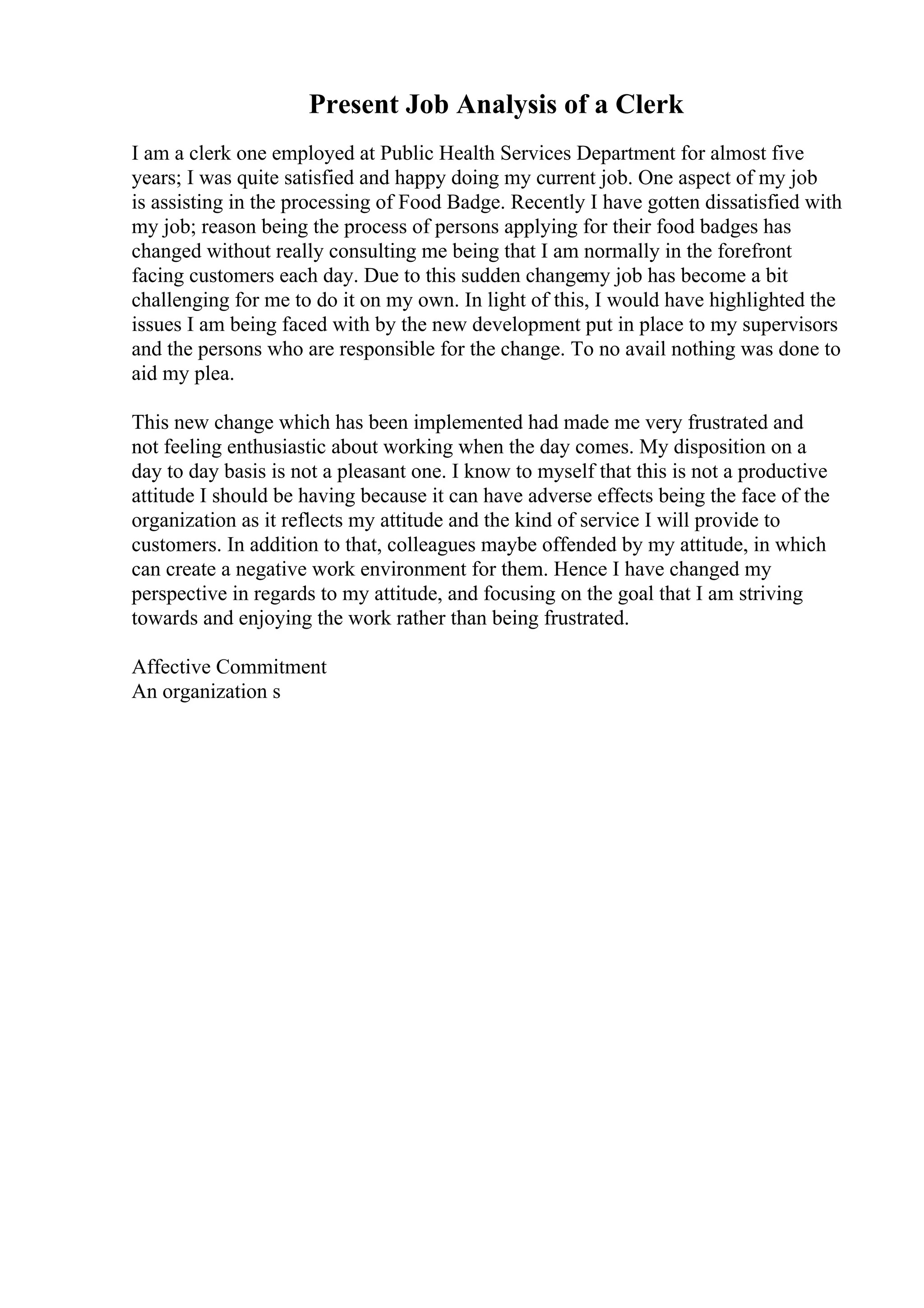 Present Job Analysis of a Clerk

I am a clerk one employed at Public Health Services Department for almost five years; I was quite satisfied and happy doing my current job. One aspect of my job is assisting in the processing of Food Badge. Recently I have gotten dissatisfied with my job; reason being the process of persons applying for their food badges has changed without really consulting me being that I am normally in the forefront facing customers each day. Due to this sudden changemy job has become a bit challenging for me to do it on my own. In light of this, I would have highlighted the issues I am being faced with by the new development put in place to my supervisors and the persons who are responsible for the change. To no avail nothing was done to aid my plea.

This new change which has been implemented had made me very frustrated and not feeling enthusiastic about working when the day comes. My disposition on a day to day basis is not a pleasant one. I know to myself that this is not a productive attitude I should be having because it can have adverse effects being the face of the organization as it reflects my attitude and the kind of service I will provide to customers. In addition to that, colleagues maybe offended by my attitude, in which can create a negative work environment for them. Hence I have changed my perspective in regards to my attitude, and focusing on the goal that I am striving towards and enjoying the work rather than being frustrated.

Affective Commitment
An organization s